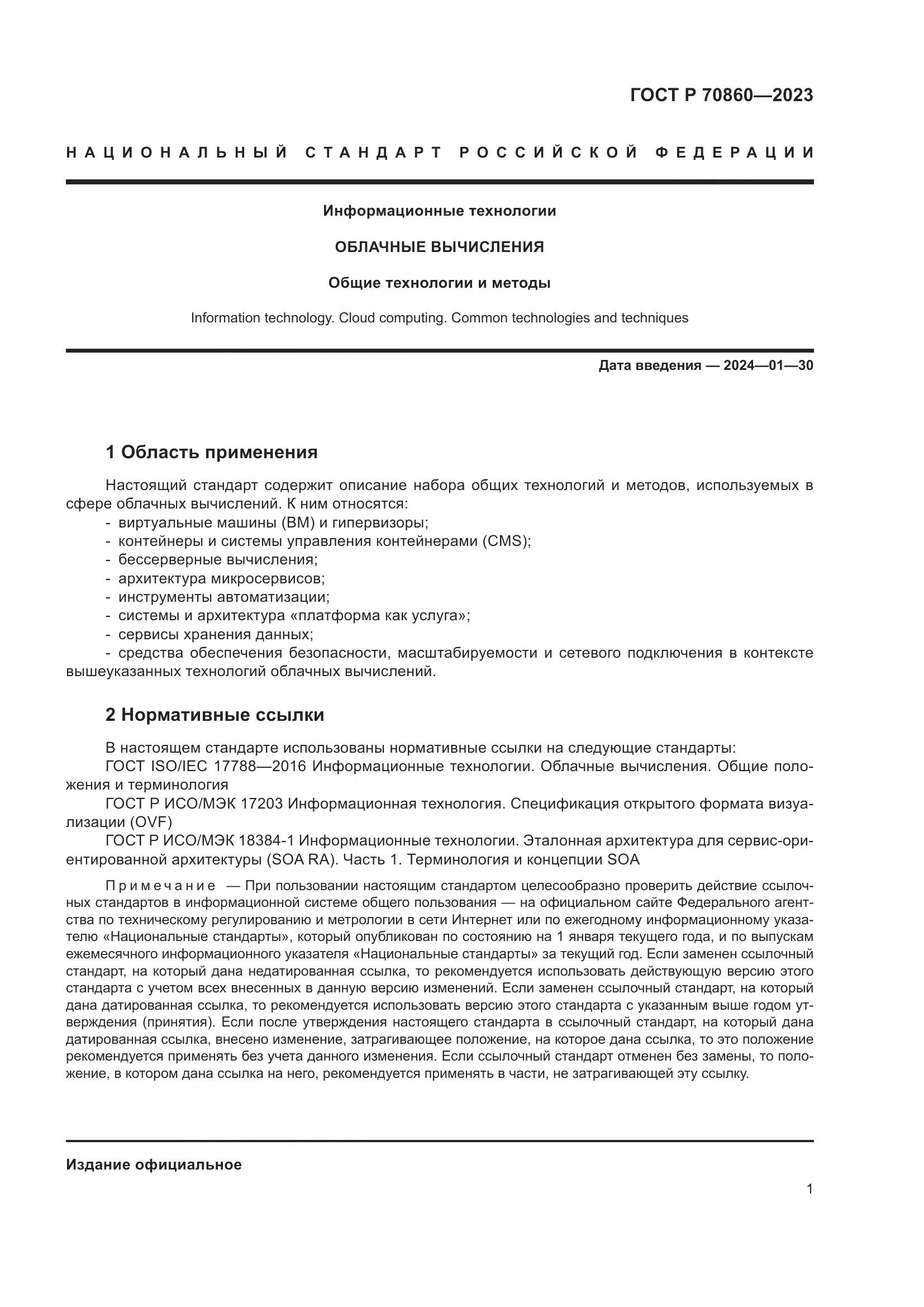 ГОСТ Р 70860—2023

НАЦИОНАЛЬНЫЙ СТАНДАРТ РОССИЙСКОЙ ФЕДЕРАЦИИ

Информационные технологии

ОБЛАЧНЫЕ ВЫЧИСЛЕНИЯ

Общие технологии и методы

Information technology. Cloud computing. Common technologies and techniques

Дата введения — 2024—01—30

1 Область применения

Настоящий стандарт содержит описание набора общих технологий и методов, используемых в сфере облачных вычислений. К ним относятся:
- виртуальные машины (ВМ) и гипервизоры;
- контейнеры и системы управления контейнерами (CMS);
- бессерверные вычисления;
- архитектура микросервисов;
- инструменты автоматизации;
- системы и архитектура «платформа как услуга»;
- сервисы хранения данных;
- средства обеспечения безопасности, масштабируемости и сетевого подключения в контексте вышеуказанных технологий облачных вычислений.

2 Нормативные ссылки

В настоящем стандарте использованы нормативные ссылки на следующие стандарты:
ГОСТ ISO/IEC 17788—2016 Информационные технологии. Облачные вычисления. Общие положения и терминология
ГОСТ Р ИСО/МЭК 17203 Информационная технология. Спецификация открытого формата визуализации (OVF)
ГОСТ Р ИСО/МЭК 18384-1 Информационные технологии. Эталонная архитектура для сервис-ориентированной архитектуры (SOA RA). Часть 1. Терминология и концепции SOA

Примечание — При пользовании настоящим стандартом целесообразно проверить действие ссылочных стандартов в информационной системе общего пользования — на официальном сайте Федерального агентства по техническому регулированию и метрологии в сети Интернет или по ежегодному информационному указателю «Национальные стандарты», который опубликован по состоянию на 1 января текущего года, и по выпускам ежемесячного информационного указателя «Национальные стандарты» за текущий год. Если заменен ссылочный стандарт, на который дана недатированная ссылка, то рекомендуется использовать действующую версию этого стандарта с учетом всех внесенных в данную версию изменений. Если заменен ссылочный стандарт, на который дана датированная ссылка, то рекомендуется использовать версию этого стандарта с указанным выше годом утверждения (принятия). Если после утверждения настоящего стандарта в ссылочный стандарт, на который дана датированная ссылка, внесено изменение, затрагивающее положение, на которое дана ссылка, то это положение рекомендуется применять без учета данного изменения. Если ссылочный стандарт отменен без замены, то положение, в котором дана ссылка на него, рекомендуется применять в части, не затрагивающей эту ссылку.

Издание официальное

1